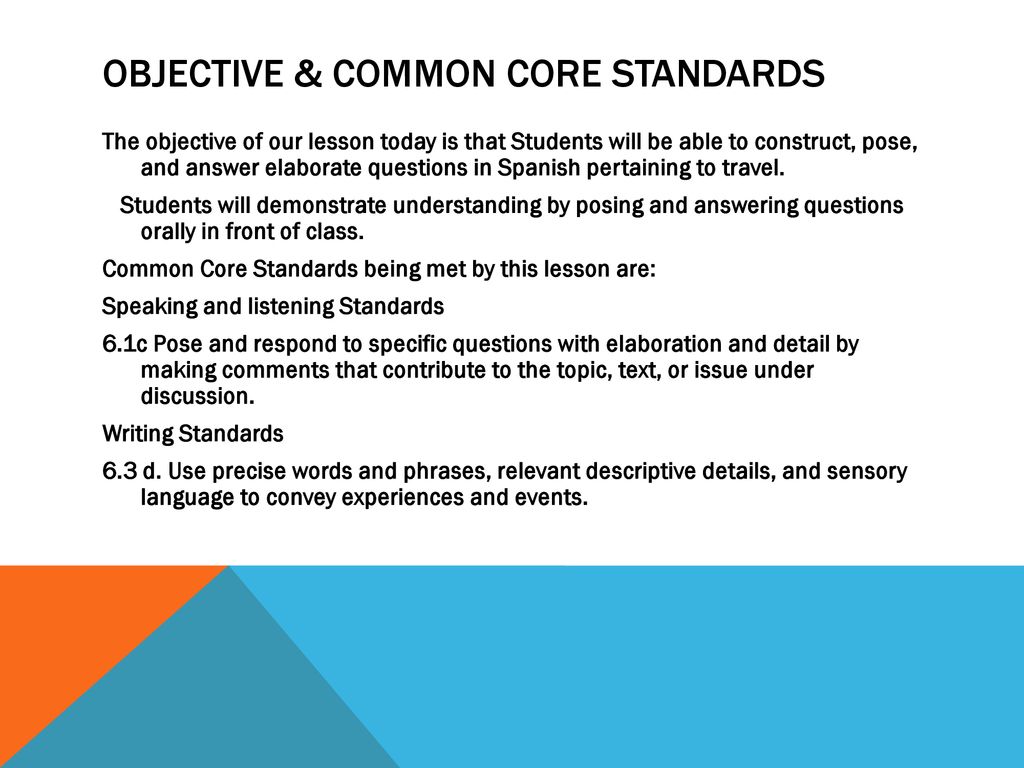 OBJECTIVE & COMMON CORE STANDARDS

The objective of our lesson today is that Students will be able to construct, pose, and answer elaborate questions in Spanish pertaining to travel.

Students will demonstrate understanding by posing and answering questions orally in front of class.

Common Core Standards being met by this lesson are:

Speaking and listening Standards

6.1c Pose and respond to specific questions with elaboration and detail by making comments that contribute to the topic, text, or issue under discussion.

Writing Standards

6.3 d. Use precise words and phrases, relevant descriptive details, and sensory language to convey experiences and events.